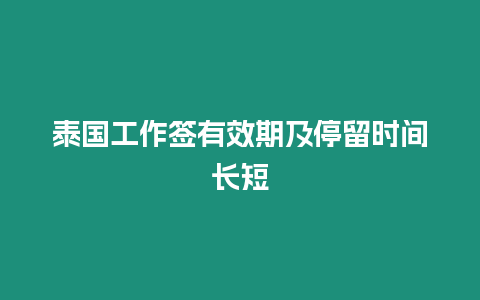 泰国工作签有效期及停留时间长短